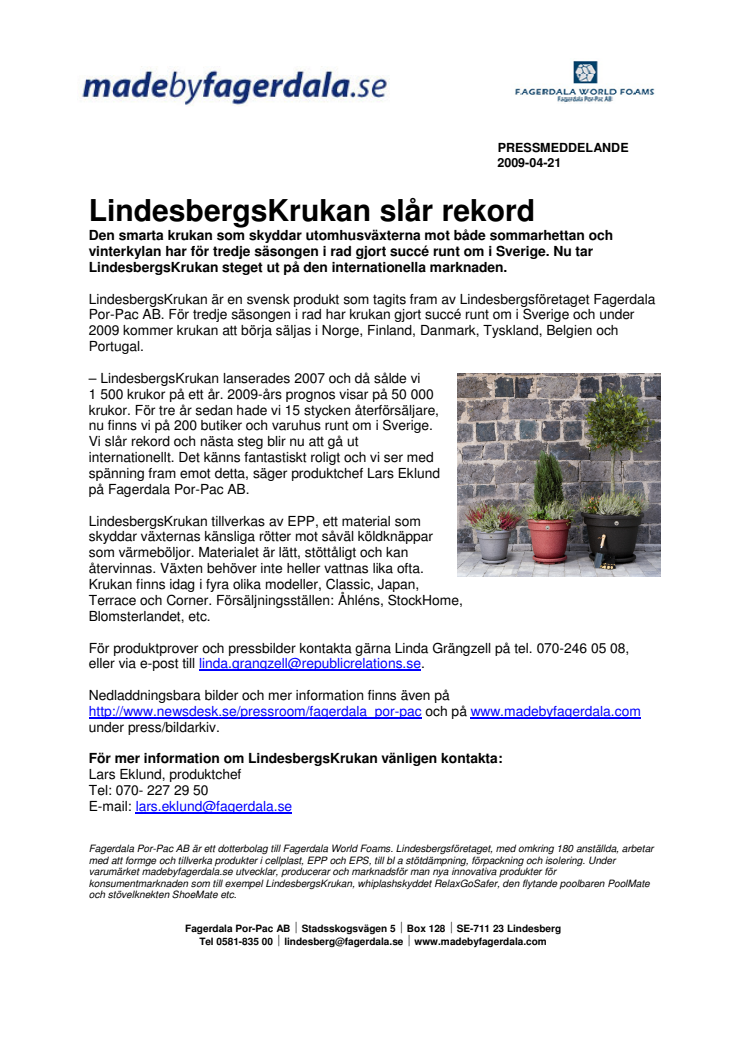 madebyfagerdala.se

FAGERDALA WORLD FOAMS
Fagerdala Por-Pac AB

PRESSMEDDELANDE
2009-04-21

LindesbergsKrukan slår rekord

Den smarta krukan som skyddar utomhusväxterna mot både sommarhettan och vinterkylan har för tredje säsongen i rad gjort succé runt om i Sverige. Nu tar LindesbergsKrukan steget ut på den internationella marknaden.

LindesbergsKrukan är en svensk produkt som tagits fram av Lindesbergsföretaget Fagerdala Por-Pac AB. För tredje säsongen i rad har krukan gjort succé runt om i Sverige och under 2009 kommer krukan att börja säljas i Norge, Finland, Danmark, Tyskland, Belgien och Portugal.

– LindesbergsKrukan lanserades 2007 och då sålde vi 1 500 krukor på ett år. 2009-års prognos visar på 50 000 krukor. För tre år sedan hade vi 15 stycken återförsäljare, nu finns vi på 200 butiker och varuhus runt om i Sverige. Vi slår rekord och nästa steg blir nu att gå ut internationellt. Det känns fantastiskt roligt och vi ser med spänning fram emot detta, säger produktchef Lars Eklund på Fagerdala Por-Pac AB.

LindesbergsKrukan tillverkas av EPP, ett material som skyddar växternas känsliga rötter mot såväl köldknäppar som värmeböljor. Materialet är lätt, stöttåligt och kan återvinnas. Växten behöver inte heller vattnas lika ofta. Krukan finns idag i fyra olika modeller, Classic, Japan, Terrace och Corner. Försäljningsställen: Åhléns, StockHome, Blomsterlandet, etc.

För produktprover och pressbilder kontakta gärna Linda Grängzell på tel. 070-246 05 08, eller via e-post till linda.grangzell@republicrelations.se.

Nedladdningsbara bilder och mer information finns även på http://www.newsdesk.se/pressroom/fagerdala_por-pac och på www.madebyfagerdala.com under press/bildarkiv.

För mer information om LindesbergsKrukan vänligen kontakta:
Lars Eklund, produktchef
Tel: 070- 227 29 50
E-mail: lars.eklund@fagerdala.se

Fagerdala Por-Pac AB är ett dotterbolag till Fagerdala World Foams. Lindesbergsföretaget, med omkring 180 anställda, arbetar med att formge och tillverka produkter i cellplast, EPP och EPS, till bl a stötdämpning, förpackning och isolering. Under varumärket madebyfagerdala.se utvecklar, producerar och marknadsför man nya innovativa produkter för konsumentmarknaden som till exempel LindesbergsKrukan, whiplashskyddet RelaxGoSafer, den flytande poolbaren PoolMate och stövelknekten ShoeMate etc.

Fagerdala Por-Pac AB | Stadsskogsvägen 5 | Box 128 | SE-711 23 Lindesberg
Tel 0581-835 00 | lindesberg@fagerdala.se | www.madebyfagerdala.com